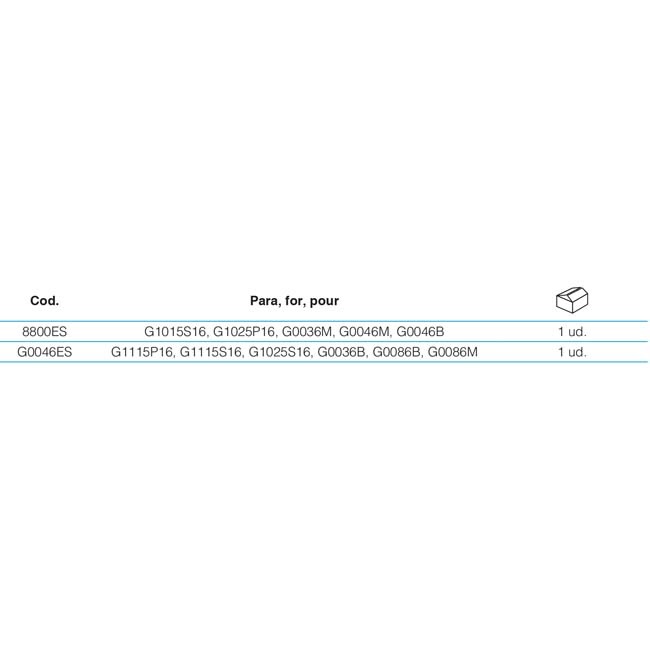 | Cod. | Para, for, pour | |
|---|---|---|
| 8800ES | G1015S16, G1025P16, G0036M, G0046M, G0046B | 1 ud. |
| G0046ES | G1115P16, G1115S16, G1025S16, G0036B, G0086B, G0086M | 1 ud. |